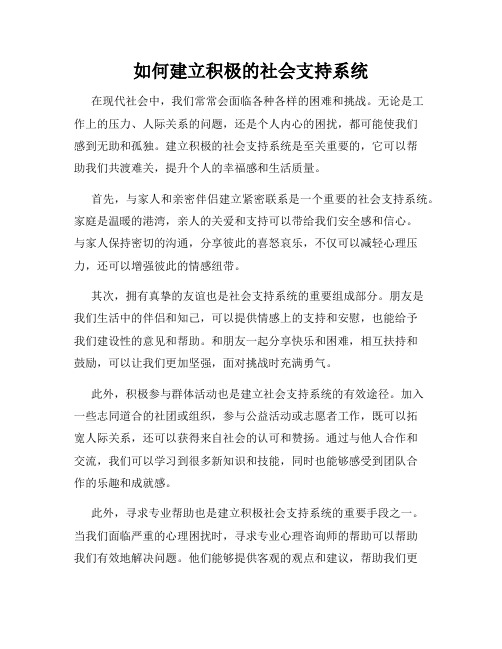 如何建立积极的社会支持系统

在现代社会中，我们常常会面临各种各样的困难和挑战。无论是工作上的压力、人际关系的问题，还是个人内心的困扰，都可能使我们感到无助和孤独。建立积极的社会支持系统是至关重要的，它可以帮助我们共渡难关，提升个人的幸福感和生活质量。

首先，与家人和亲密伴侣建立紧密联系是一个重要的社会支持系统。家庭是温暖的港湾，亲人的关爱和支持可以带给我们安全感和信心。与家人保持密切的沟通，分享彼此的喜怒哀乐，不仅可以减轻心理压力，还可以增强彼此的情感纽带。

其次，拥有真挚的友谊也是社会支持系统的重要组成部分。朋友是我们生活中的伴侣和知己，可以提供情感上的支持和安慰，也能给予我们建设性的意见和帮助。和朋友一起分享快乐和困难，相互扶持和鼓励，可以让我们更加坚强，面对挑战时充满勇气。

此外，积极参与群体活动也是建立社会支持系统的有效途径。加入一些志同道合的社团或组织，参与公益活动或志愿者工作，既可以拓宽人际关系，还可以获得来自社会的认可和赞扬。通过与他人合作和交流，我们可以学习到很多新知识和技能，同时也能够感受到团队合作的乐趣和成就感。

此外，寻求专业帮助也是建立积极社会支持系统的重要手段之一。当我们面临严重的心理困扰时，寻求专业心理咨询师的帮助可以帮助我们有效地解决问题。他们能够提供客观的观点和建议，帮助我们更